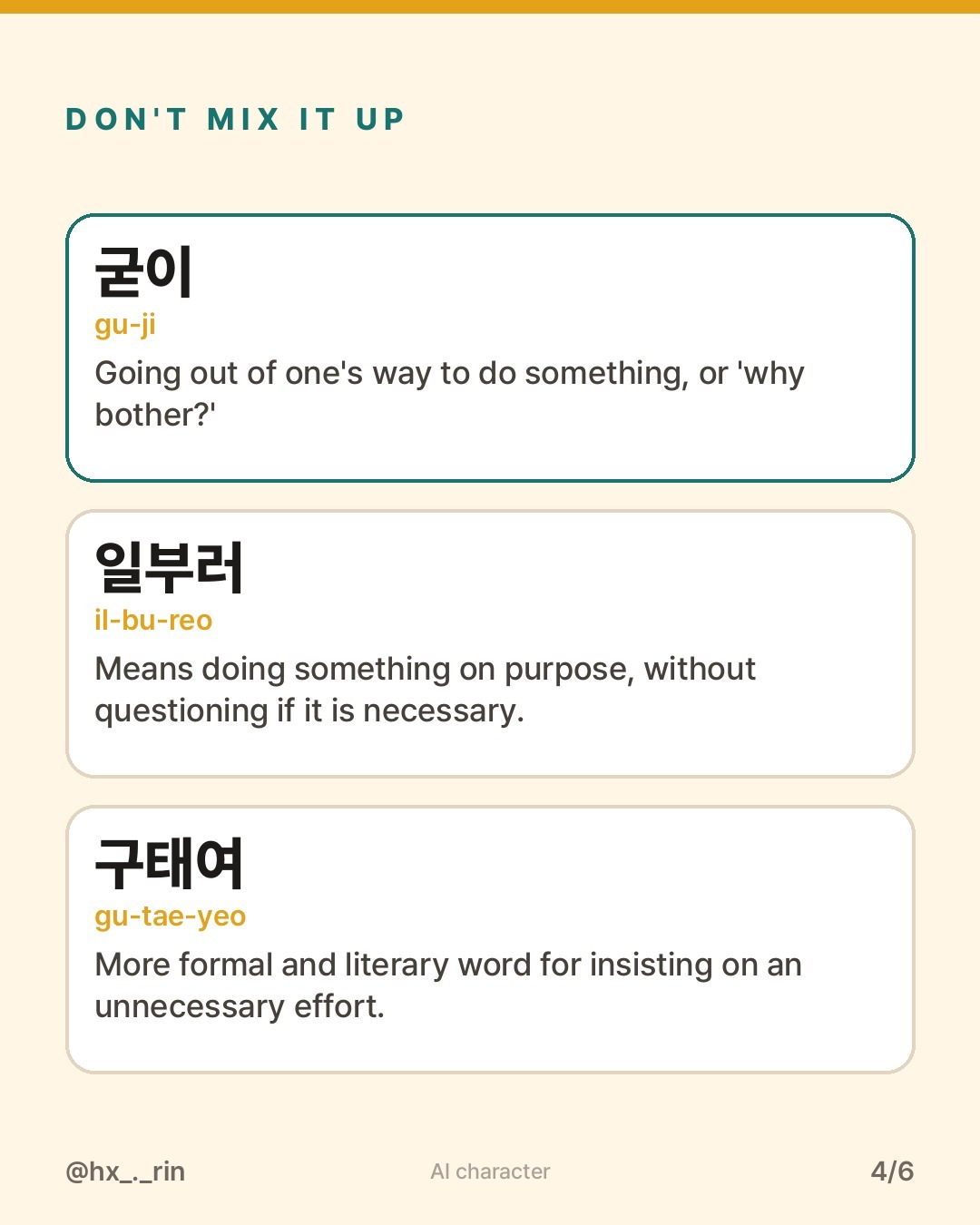 DON'T MIX IT UP

굳이
gu-ji
Going out of one's way to do something, or 'why bother?'

일부러
il-bu-reo
Means doing something on purpose, without questioning if it is necessary.

구태여
gu-tae-yeo
More formal and literary word for insisting on an unnecessary effort.

@hx_._rin
AI character
4/6